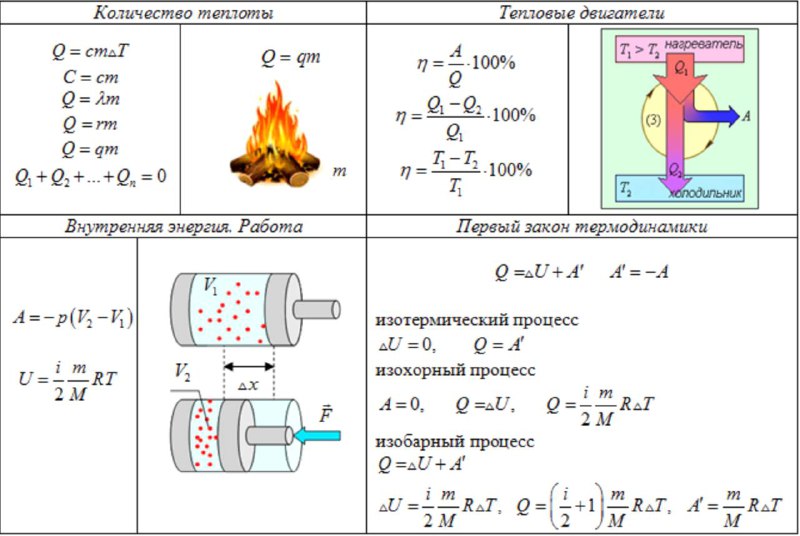 Количество теплоты

$Q = cm\Delta T$
$C = cm$
$Q = \lambda m$
$Q = rm$
$Q = qm$
$Q_1 + Q_2 + ... + Q_n = 0$

$Q = qm$

$m$

Тепловые двигатели

$\eta = \frac{A}{Q} \cdot 100\%$
$\eta = \frac{Q_1 - Q_2}{Q_1} \cdot 100\%$
$\eta = \frac{T_1 - T_2}{T_1} \cdot 100\%$

$T_1 > T_2$ нагреватель
$Q_1$
(3)
$A$
$Q_2$
$T_2$ холодильник

Внутренняя энергия. Работа

$A = -p(V_2 - V_1)$

$U = \frac{i}{2}\frac{m}{M}RT$

$V_1$
$V_2$
$\Delta x$
$\vec{F}$

Первый закон термодинамики

$Q = \Delta U + A'$ $A' = -A$

изотермический процесс
$\Delta U = 0,$ $Q = A'$
изохорный процесс
$A = 0,$ $Q = \Delta U,$ $Q = \frac{i}{2}\frac{m}{M}R\Delta T$
изобарный процесс
$Q = \Delta U + A'$
$\Delta U = \frac{i}{2}\frac{m}{M}R\Delta T,$ $Q = \left(\frac{i}{2}+1\right)\frac{m}{M}R\Delta T,$ $A' = \frac{m}{M}R\Delta T$